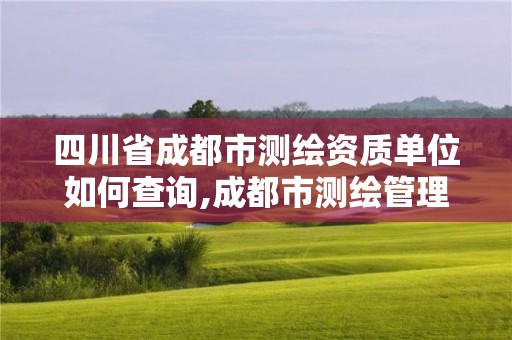 四川省成都市测绘资质单位如何查询,成都市测绘管理